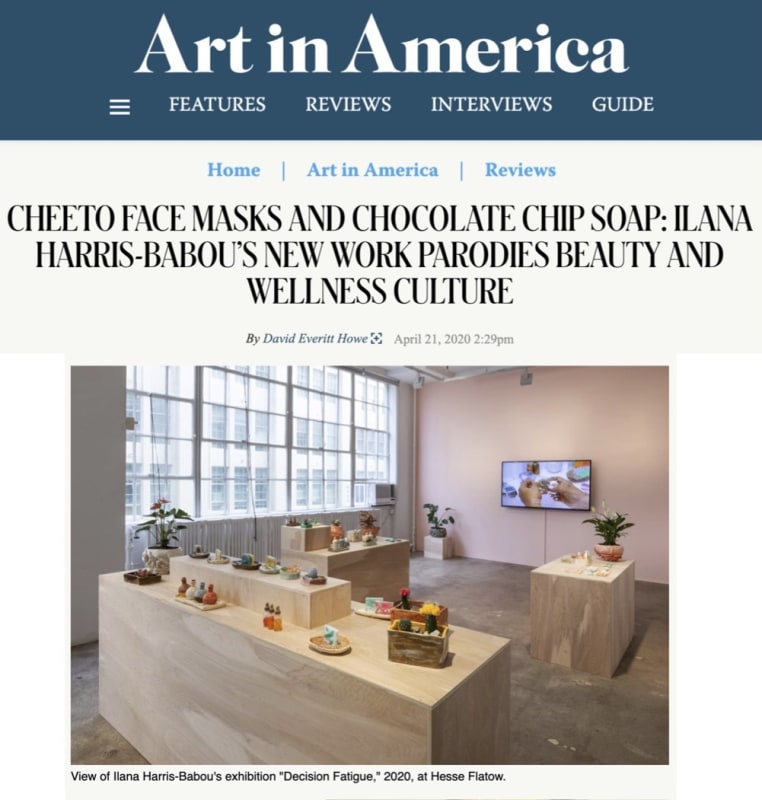 Art in America

FEATURES REVIEWS INTERVIEWS GUIDE

Home | Art in America | Reviews

CHEETO FACE MASKS AND CHOCOLATE CHIP SOAP: ILANA HARRIS-BABOU'S NEW WORK PARODIES BEAUTY AND WELLNESS CULTURE

By David Everitt Howe April 21, 2020 2:29pm

View of Ilana Harris-Babou's exhibition "Decision Fatigue," 2020, at Hesse Flatow.